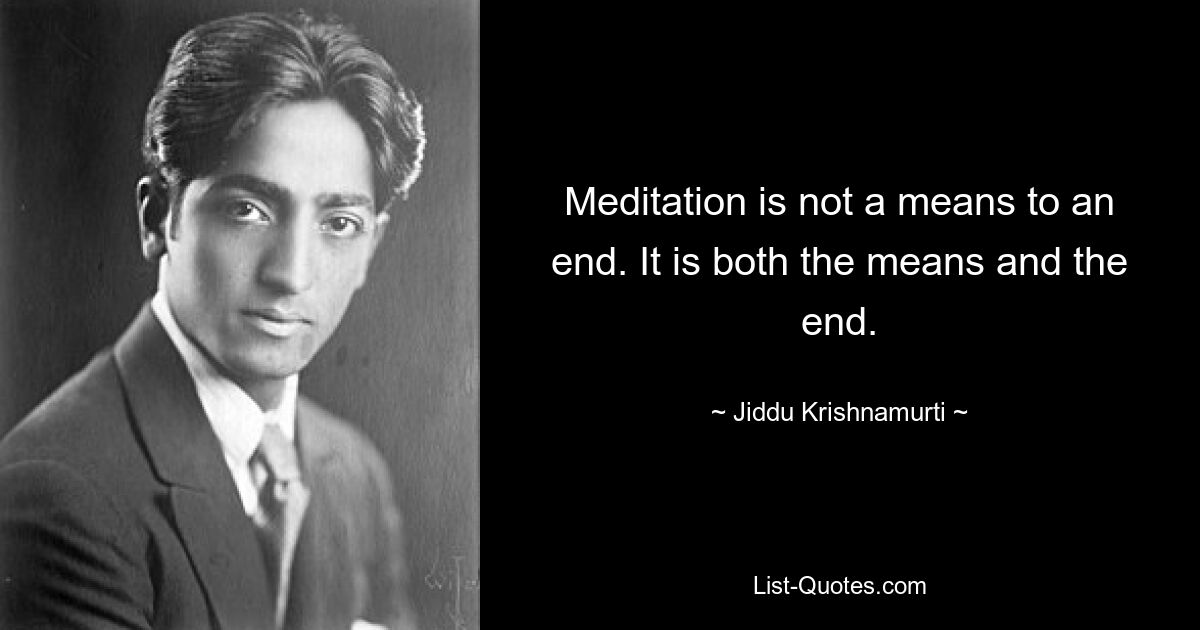 Meditation is not a means to an end. It is both the means and the end.

~ Jiddu Krishnamurti ~

List-Quotes.com